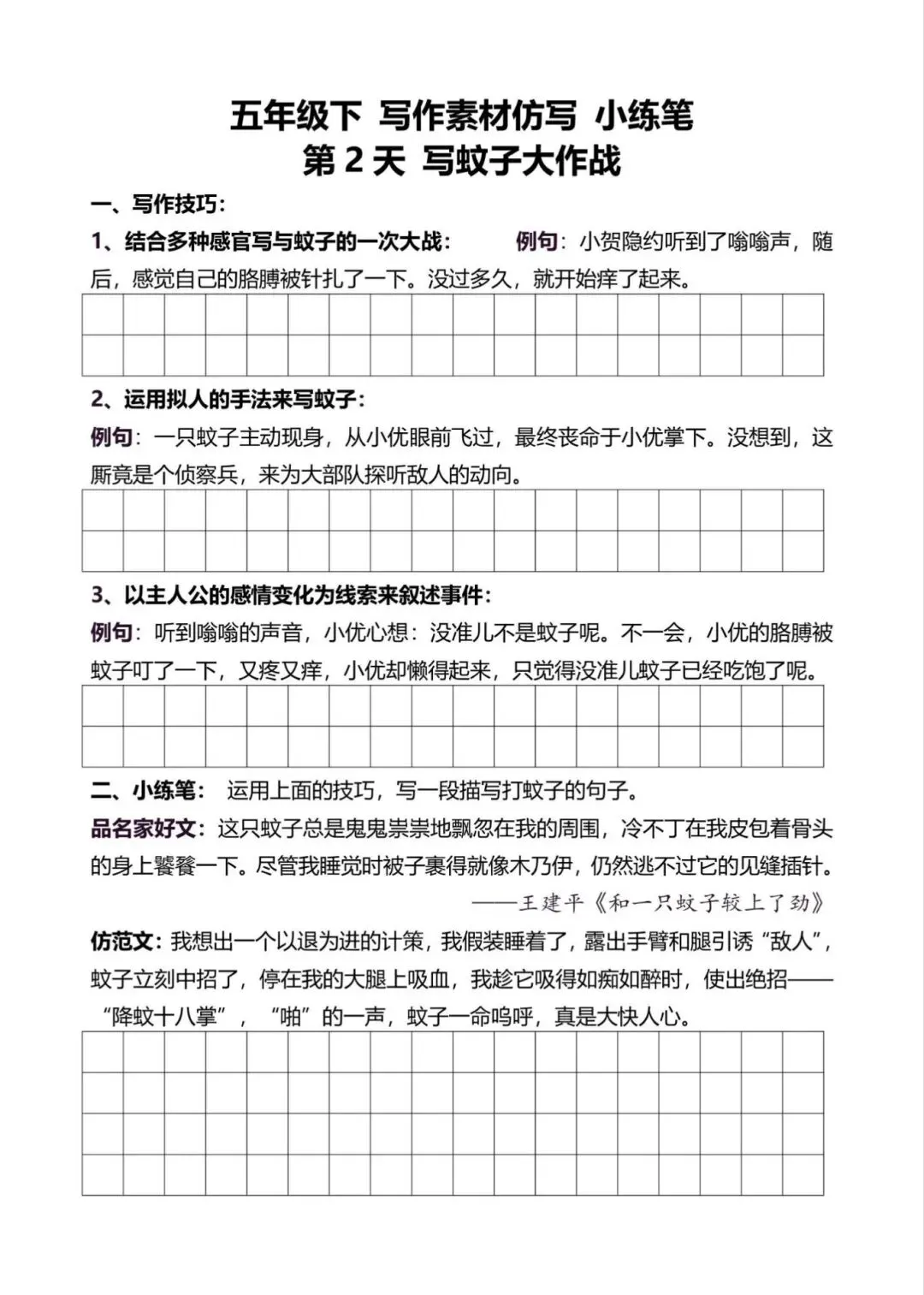 五年级下 写作素材仿写 小练笔
第 2 天 写蚊子大作战

一、写作技巧：

1、结合多种感官写与蚊子的一次大战： 例句：小贺隐约听到了嗡嗡声，随后，感觉自己的胳膊被针扎了一下。没过多久，就开始痒了起来。

2、运用拟人的手法来写蚊子：

例句：一只蚊子主动现身，从小优眼前飞过，最终丧命于小优掌下。没想到，这厮竟是个侦察兵，来为大部队探听敌人的动向。

3、以主人公的感情变化为线索来叙述事件：

例句：听到嗡嗡的声音，小优心想：没准儿不是蚊子呢。不一会，小优的胳膊被蚊子叮了一下，又疼又痒，小优却懒得起来，只觉得没准儿蚊子已经吃饱了呢。

二、小练笔： 运用上面的技巧，写一段描写打蚊子的句子。

品名家好文：这只蚊子总是鬼鬼祟祟地飘忽在我的周围，冷不丁在我皮包着骨头的身上饕餮一下。尽管我睡觉时被子裹得就像木乃伊，仍然逃不过它的见缝插针。

——王建平《和一只蚊子较上了劲》

仿范文：我想出一个以退为进的计策，我假装睡着了，露出手臂和腿引诱“敌人”，蚊子立刻中招了，停在我的大腿上吸血，我趁它吸得如痴如醉时，使出绝招——“降蚊十八掌”，“啪”的一声，蚊子一命呜呼，真是大快人心。